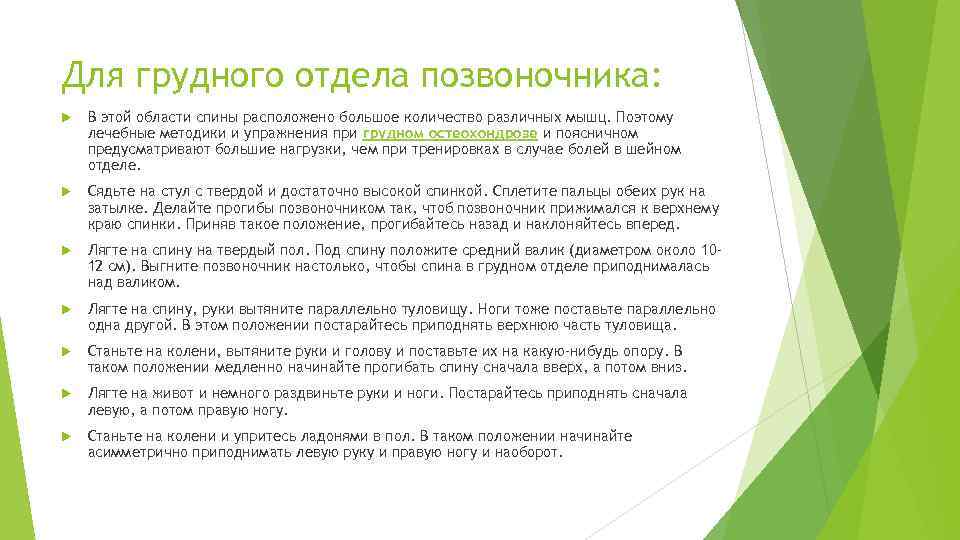 Для грудного отдела позвоночника:

В этой области спины расположено большое количество различных мышц. Поэтому лечебные методики и упражнения при грудном остеохондрозе и поясничном предусматривают большие нагрузки, чем при тренировках в случае болей в шейном отделе.

Сядьте на стул с твердой и достаточно высокой спинкой. Сплетите пальцы обеих рук на затылке. Делайте прогибы позвоночником так, чтоб позвоночник прижимался к верхнему краю спинки. Приняв такое положение, прогибайтесь назад и наклоняйтесь вперед.

Лягте на спину на твердый пол. Под спину положите средний валик (диаметром около 10-12 см). Выгните позвоночник настолько, чтобы спина в грудном отделе приподнималась над валиком.

Лягте на спину, руки вытяните параллельно туловищу. Ноги тоже поставьте параллельно одна другой. В этом положении постарайтесь приподнять верхнюю часть туловища.

Станьте на колени, вытяните руки и голову и поставьте их на какую-нибудь опору. В таком положении медленно начинайте прогибать спину сначала вверх, а потом вниз.

Лягте на живот и немного раздвиньте руки и ноги. Постарайтесь приподнять сначала левую, а потом правую ногу.

Станьте на колени и упритесь ладонями в пол. В таком положении начинайте асимметрично приподнимать левую руку и правую ногу и наоборот.